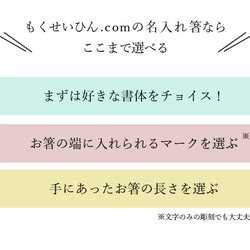 もくせいひん.comの名入れ箸なら
ここまで選べる

まずは好きな書体をチョイス！

お箸の端に入れられるマークを選ぶ※

手にあったお箸の長さを選ぶ

※文字のみの彫刻でも大丈夫